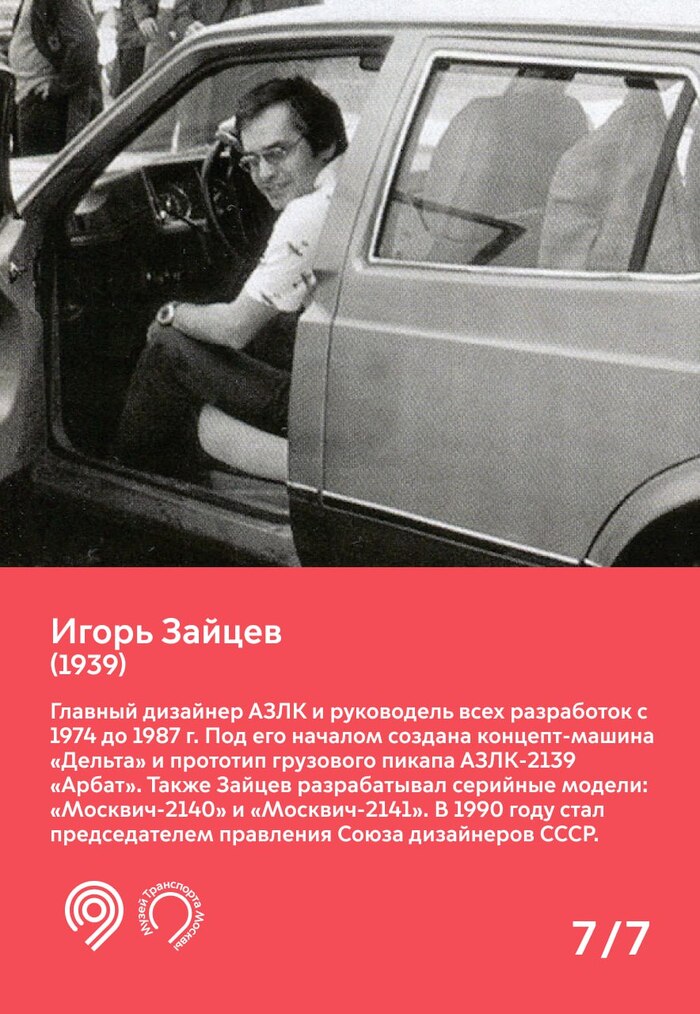 Игорь Зайцев
(1939)

Главный дизайнер АЗЛК и руководель всех разработок с 1974 до 1987 г. Под его началом создана концепт-машина «Дельта» и прототип грузового пикапа АЗЛК-2139 «Арбат». Также Зайцев разрабатывал серийные модели: «Москвич-2140» и «Москвич-2141». В 1990 году стал председателем правления Союза дизайнеров СССР.

Музей Транспорта Москвы

7/7